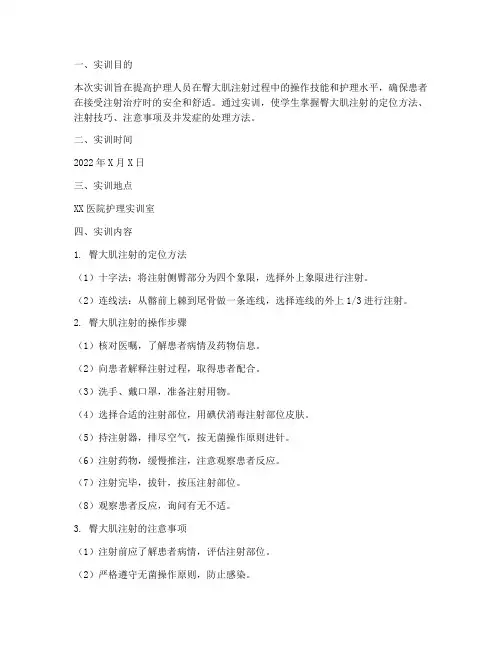 一、实训目的

本次实训旨在提高护理人员在臀大肌注射过程中的操作技能和护理水平，确保患者在接受注射治疗时的安全和舒适。通过实训，使学生掌握臀大肌注射的定位方法、注射技巧、注意事项及并发症的处理方法。

二、实训时间

2022 年 X 月 X 日

三、实训地点

XX 医院护理实训室

四、实训内容

1. 臀大肌注射的定位方法

（1）十字法：将注射侧臀部分为四个象限，选择外上象限进行注射。

（2）连线法：从髂前上棘到尾骨做一条连线，选择连线的外上 1/3 进行注射。

2. 臀大肌注射的操作步骤

（1）核对医嘱，了解患者病情及药物信息。

（2）向患者解释注射过程，取得患者配合。

（3）洗手、戴口罩，准备注射用物。

（4）选择合适的注射部位，用碘伏消毒注射部位皮肤。

（5）持注射器，排尽空气，按无菌操作原则进针。

（6）注射药物，缓慢推注，注意观察患者反应。

（7）注射完毕，拔针，按压注射部位。

（8）观察患者反应，询问有无不适。

3. 臀大肌注射的注意事项

（1）注射前应了解患者病情，评估注射部位。

（2）严格遵守无菌操作原则，防止感染。